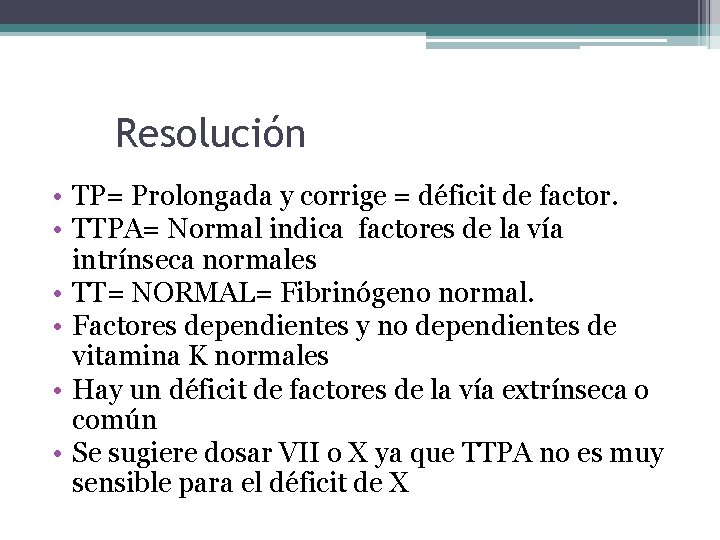 Resolución

• TP= Prolongada y corrige = déficit de factor.
• TTPA= Normal indica  factores de la vía intrínseca normales
• TT= NORMAL= Fibrinógeno normal.
• Factores dependientes y no dependientes de vitamina K normales
• Hay un déficit de factores de la vía extrínseca o común
• Se sugiere dosar VII o X ya que TTPA no es muy sensible para el déficit de X